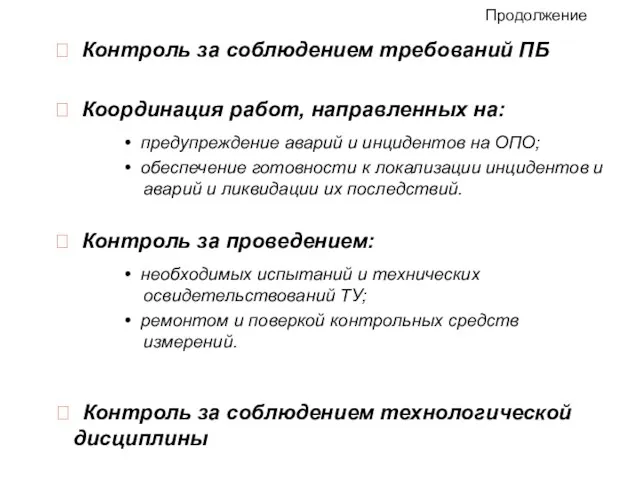 Продолжение

 Контроль за соблюдением требований ПБ

 Координация работ, направленных на:

• предупреждение аварий и инцидентов на ОПО;
• обеспечение готовности к локализации инцидентов и аварий и ликвидации их последствий.

 Контроль за проведением:

• необходимых испытаний и технических освидетельствований ТУ;
• ремонтом и поверкой контрольных средств измерений.

 Контроль за соблюдением технологической дисциплины